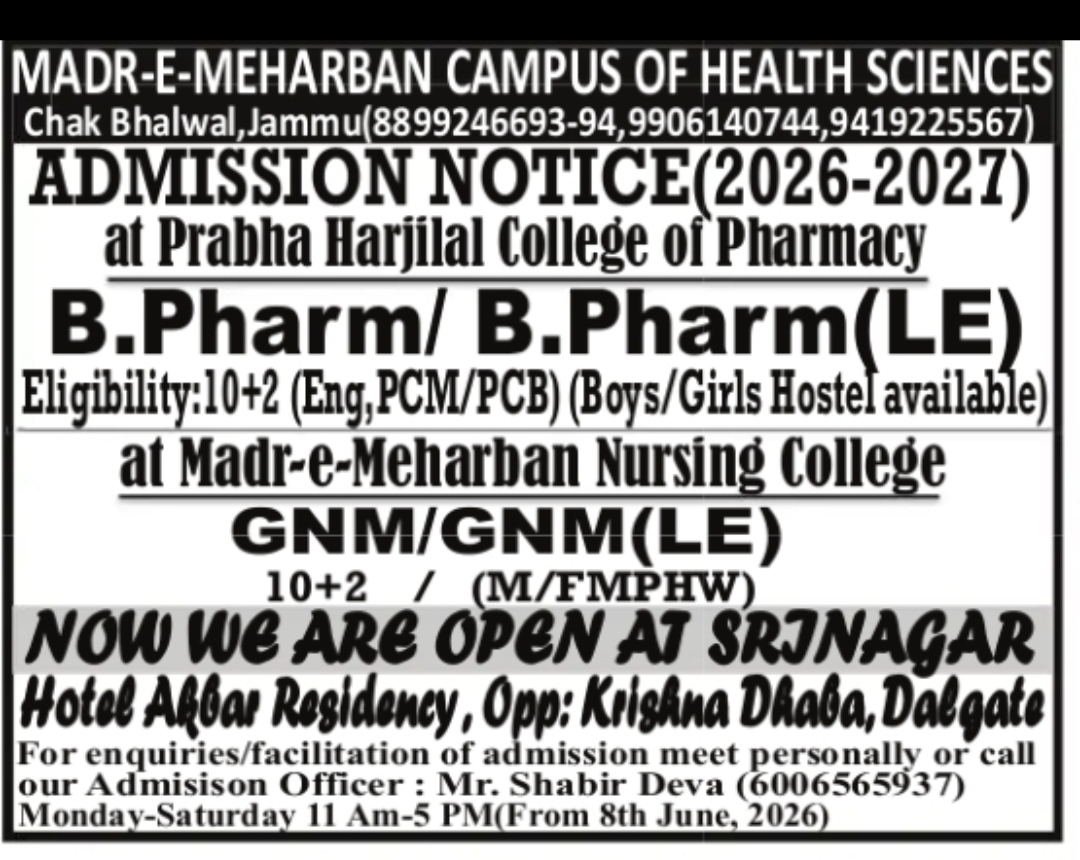 MADR-E-MEHARBAN CAMPUS OF HEALTH SCIENCES
Chak Bhalwal,Jammu(8899246693-94,9906140744,9419225567)

ADMISSION NOTICE(2026-2027)
at Prabha Harjilal College of Pharmacy

B.Pharm/ B.Pharm(LE)
Eligibility:10+2 (Eng,PCM/PCB) (Boys/Girls Hostel available)

at Madr-e-Meharban Nursing College

GNM/GNM(LE)
10+2 / (M/FMPHW)

NOW WE ARE OPEN AT SRINAGAR
Hotel Akbar Residency, Opp: Krishna Dhaba, Dalgate

For enquiries/facilitation of admission meet personally or call our Admisison Officer : Mr. Shabir Deva (6006565937)
Monday-Saturday 11 Am-5 PM(From 8th June, 2026)